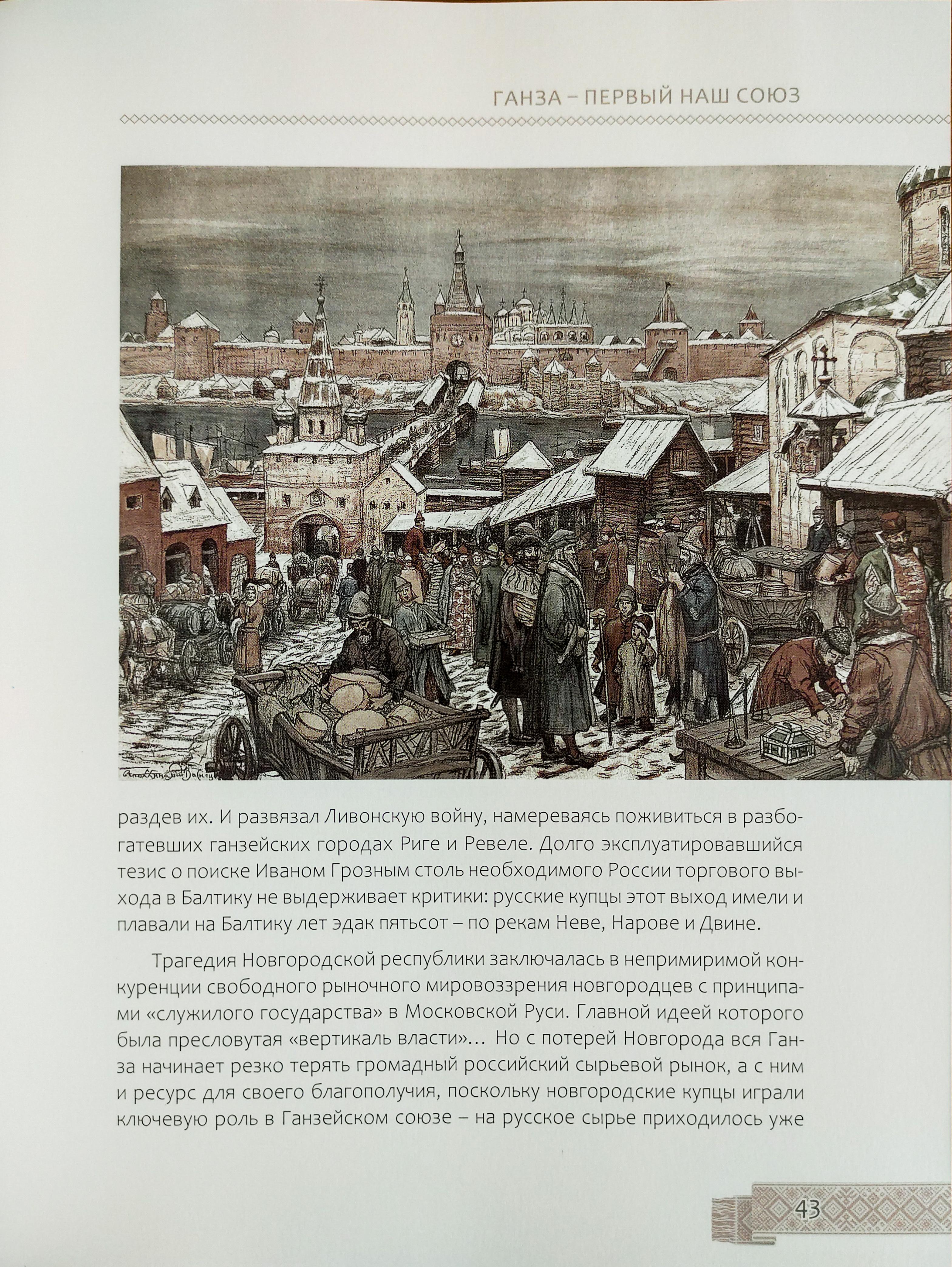 ГАНЗА – ПЕРВЫЙ НАШ СОЮЗ

Аполлинарий Васнецов

раздев их. И развязал Ливонскую войну, намереваясь поживиться в разбогатевших ганзейских городах Риге и Ревеле. Долго эксплуатировавшийся тезис о поиске Иваном Грозным столь необходимого России торгового выхода в Балтику не выдерживает критики: русские купцы этот выход имели и плавали на Балтику лет эдак пятьсот – по рекам Неве, Нарове и Двине.

Трагедия Новгородской республики заключалась в непримиримой конкуренции свободного рыночного мировоззрения новгородцев с принципами «служилого государства» в Московской Руси. Главной идеей которого была пресловутая «вертикаль власти»... Но с потерей Новгорода вся Ганза начинает резко терять громадный российский сырьевой рынок, а с ним и ресурс для своего благополучия, поскольку новгородские купцы играли ключевую роль в Ганзейском союзе – на русское сырье приходилось уже

43